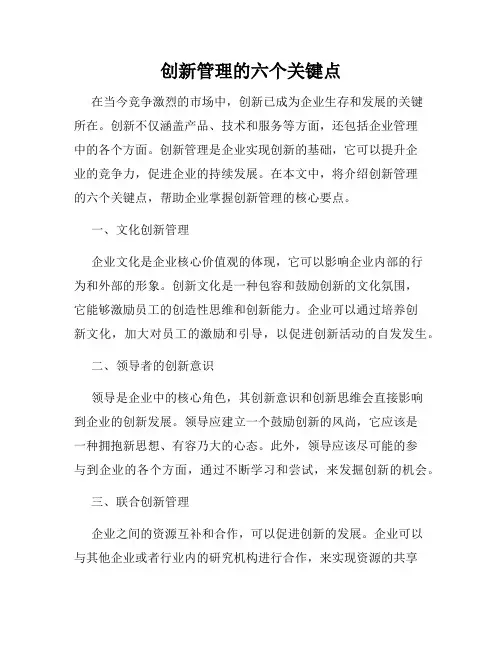 创新管理的六个关键点

在当今竞争激烈的市场中，创新已成为企业生存和发展的关键所在。创新不仅涵盖产品、技术和服务等方面，还包括企业管理中的各个方面。创新管理是企业实现创新的基础，它可以提升企业的竞争力，促进企业的持续发展。在本文中，将介绍创新管理的六个关键点，帮助企业掌握创新管理的核心要点。

一、文化创新管理

企业文化是企业核心价值观的体现，它可以影响企业内部的行为和外部的形象。创新文化是一种包容和鼓励创新的文化氛围，它能够激励员工的创造性思维和创新能力。企业可以通过培养创新文化，加大对员工的激励和引导，以促进创新活动的自发发生。

二、领导者的创新意识

领导是企业中的核心角色，其创新意识和创新思维会直接影响到企业的创新发展。领导应建立一个鼓励创新的风尚，它应该是一种拥抱新思想、有容乃大的心态。此外，领导应该尽可能的参与到企业的各个方面，通过不断学习和尝试，来发掘创新的机会。

三、联合创新管理

企业之间的资源互补和合作，可以促进创新的发展。企业可以与其他企业或者行业内的研究机构进行合作，来实现资源的共享